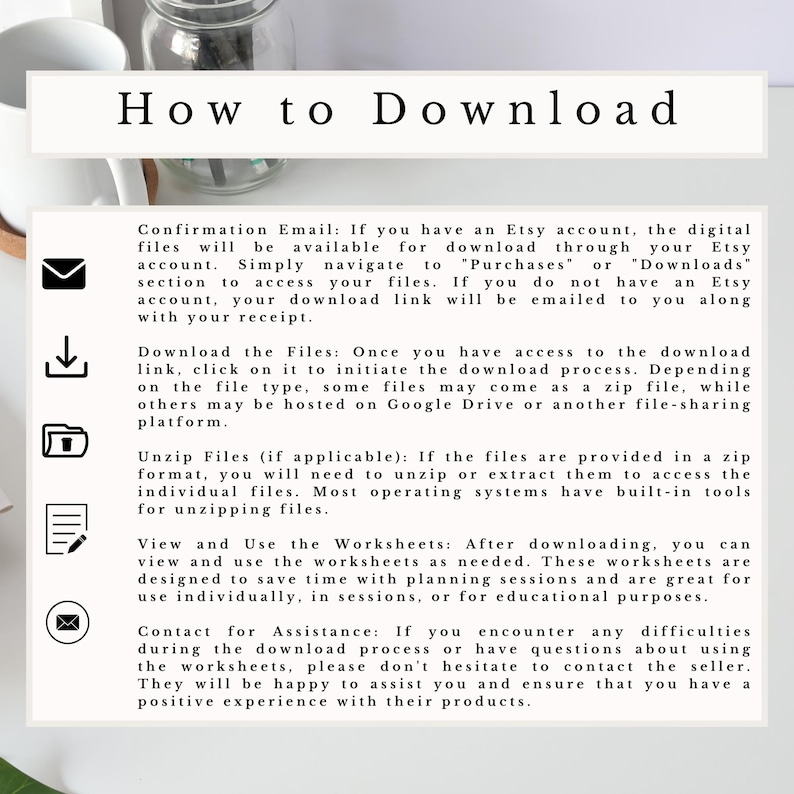 How to Download

Confirmation Email: If you have an Etsy account, the digital files will be available for download through your Etsy account. Simply navigate to "Purchases" or "Downloads" section to access your files. If you do not have an Etsy account, your download link will be emailed to you along with your receipt.

Download the Files: Once you have access to the download link, click on it to initiate the download process. Depending on the file type, some files may come as a zip file, while others may be hosted on Google Drive or another file-sharing platform.

Unzip Files (if applicable): If the files are provided in a zip format, you will need to unzip or extract them to access the individual files. Most operating systems have built-in tools for unzipping files.

View and Use the Worksheets: After downloading, you can view and use the worksheets as needed. These worksheets are designed to save time with planning sessions and are great for use individually, in sessions, or for educational purposes.

Contact for Assistance: If you encounter any difficulties during the download process or have questions about using the worksheets, please don't hesitate to contact the seller. They will be happy to assist you and ensure that you have a positive experience with their products.